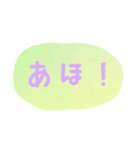 あほ！